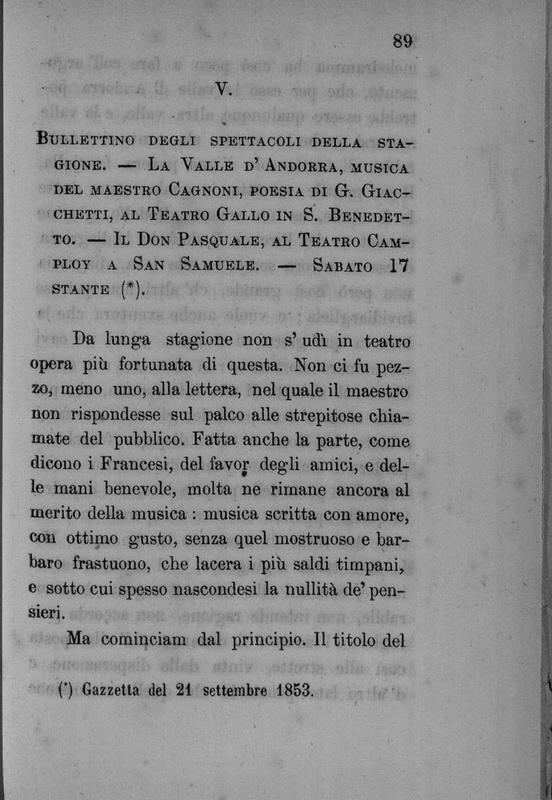 89

V.

Bullettino degli spettacoli della stagione. — La Valle d'Andorra, musica del maestro Cagnoni, poesia di G. Giacchetti, al Teatro Gallo in S. Benedetto. — Il Don Pasquale, al Teatro Camploy a San Samuele. — Sabato 17 stante (*).

Da lunga stagione non s'udì in teatro opera più fortunata di questa. Non ci fu pezzo, meno uno, alla lettera, nel quale il maestro non rispondesse sul palco alle strepitose chiamate del pubblico. Fatta anche la parte, come dicono i Francesi, del favor degli amici, e delle mani benevole, molta ne rimane ancora al merito della musica : musica scritta con amore, con ottimo gusto, senza quel mostruoso e barbaro frastuono, che lacera i più saldi timpani, e sotto cui spesso nascondesi la nullità de' pensieri.

Ma cominciam dal principio. Il titolo del

(*) Gazzetta del 21 settembre 1853.